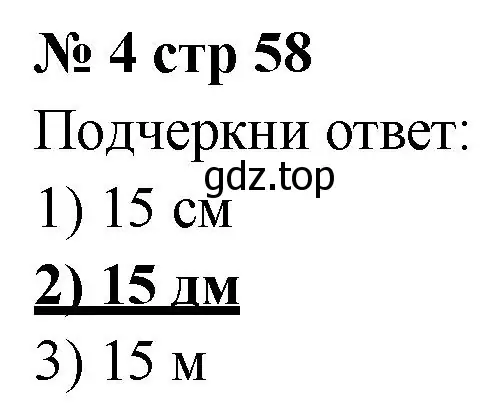 № 4 стр 58

Подчеркни ответ:

gdz.top

1) 15 см

2) 15 дм

3) 15 м